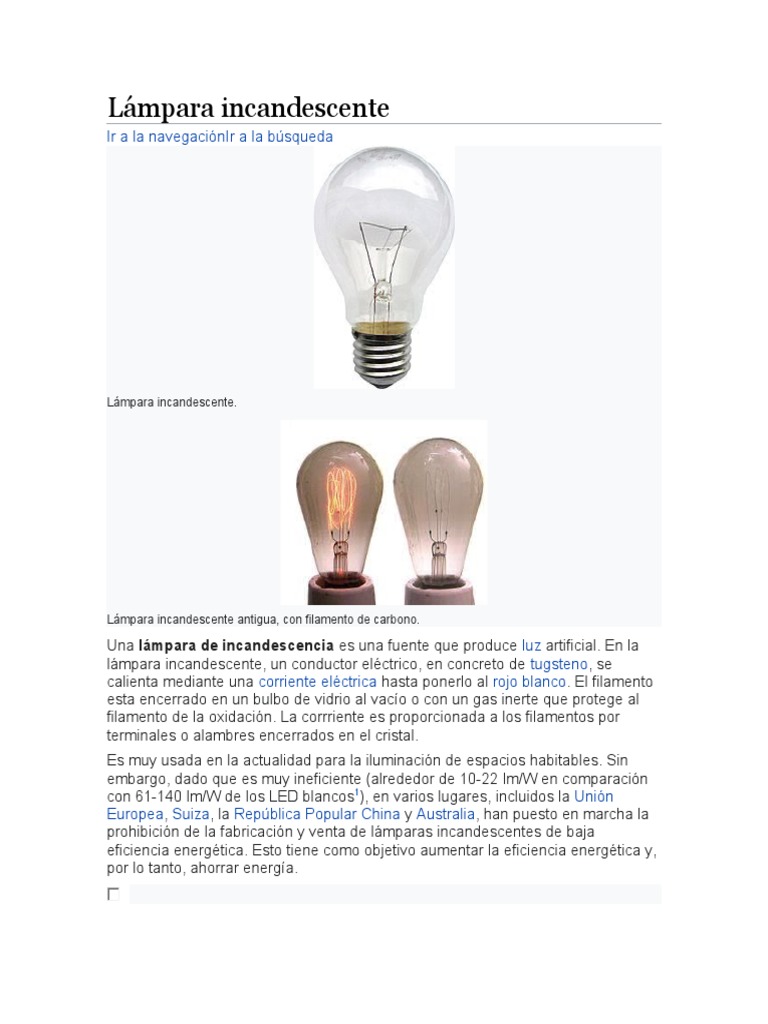 Lámpara incandescente

Ir a la navegaciónIr a la búsqueda

Lámpara incandescente.

Lámpara incandescente antigua, con filamento de carbono.

Una **lámpara de incandescencia** es una fuente que produce luz artificial. En la lámpara incandescente, un conductor eléctrico, en concreto de tugsteno, se calienta mediante una corriente eléctrica hasta ponerlo al rojo blanco. El filamento esta encerrado en un bulbo de vidrio al vacío o con un gas inerte que protege al filamento de la oxidación. La corrriente es proporcionada a los filamentos por terminales o alambres encerrados en el cristal.

Es muy usada en la actualidad para la iluminación de espacios habitables. Sin embargo, dado que es muy ineficiente (alrededor de 10-22 lm/W en comparación con 61-140 lm/W de los LED blancos$^1$), en varios lugares, incluidos la Unión Europea, Suiza, la República Popular China y Australia, han puesto en marcha la prohibición de la fabricación y venta de lámparas incandescentes de baja eficiencia energética. Esto tiene como objetivo aumentar la eficiencia energética y, por lo tanto, ahorrar energía.